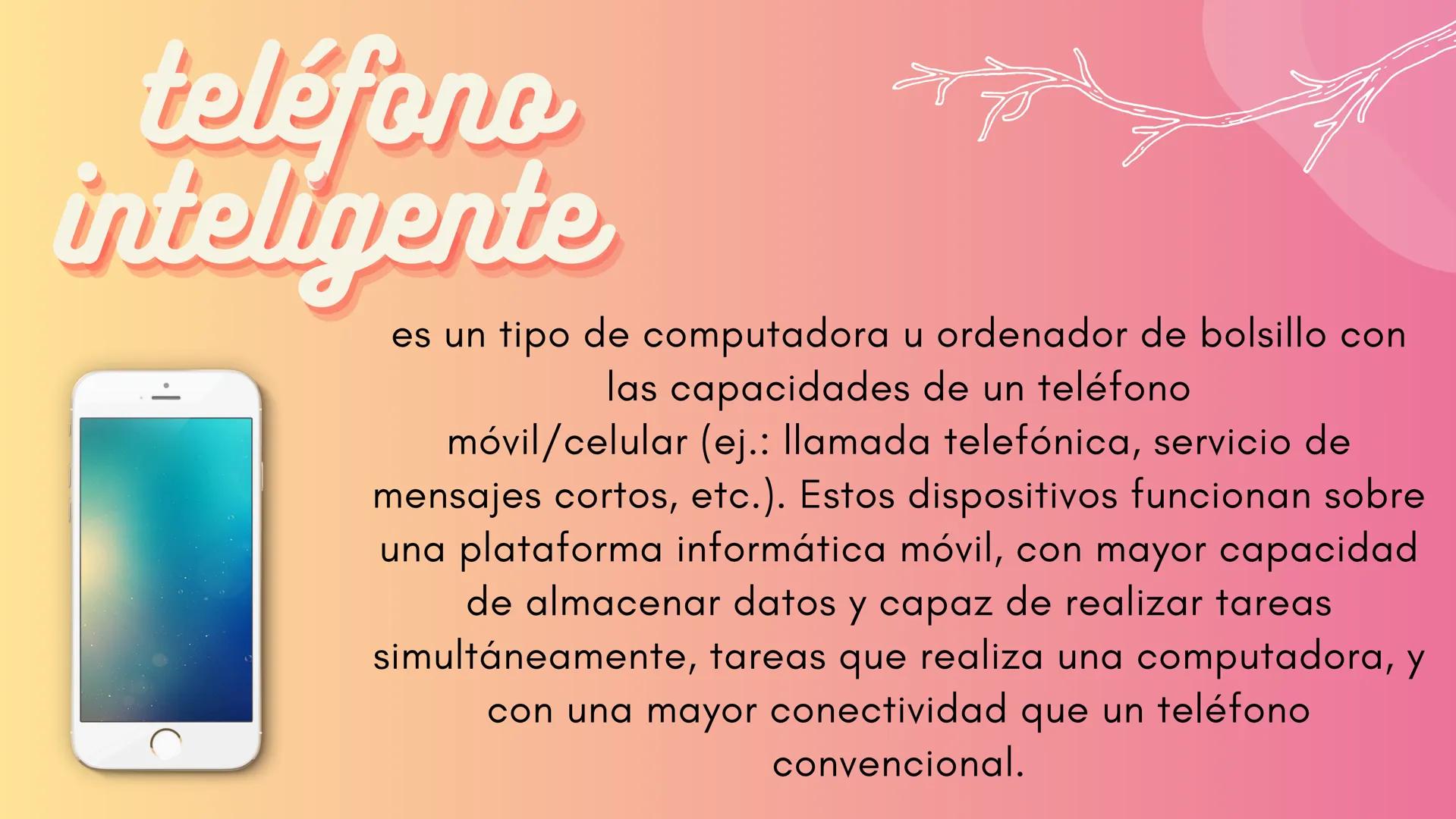 teléfono inteligente

es un tipo de computadora u ordenador de bolsillo con las capacidades de un teléfono móvil/celular (ej.: llamada telefónica, servicio de mensajes cortos, etc.). Estos dispositivos funcionan sobre una plataforma informática móvil, con mayor capacidad de almacenar datos y capaz de realizar tareas simultáneamente, tareas que realiza una computadora, y con una mayor conectividad que un teléfono convencional.